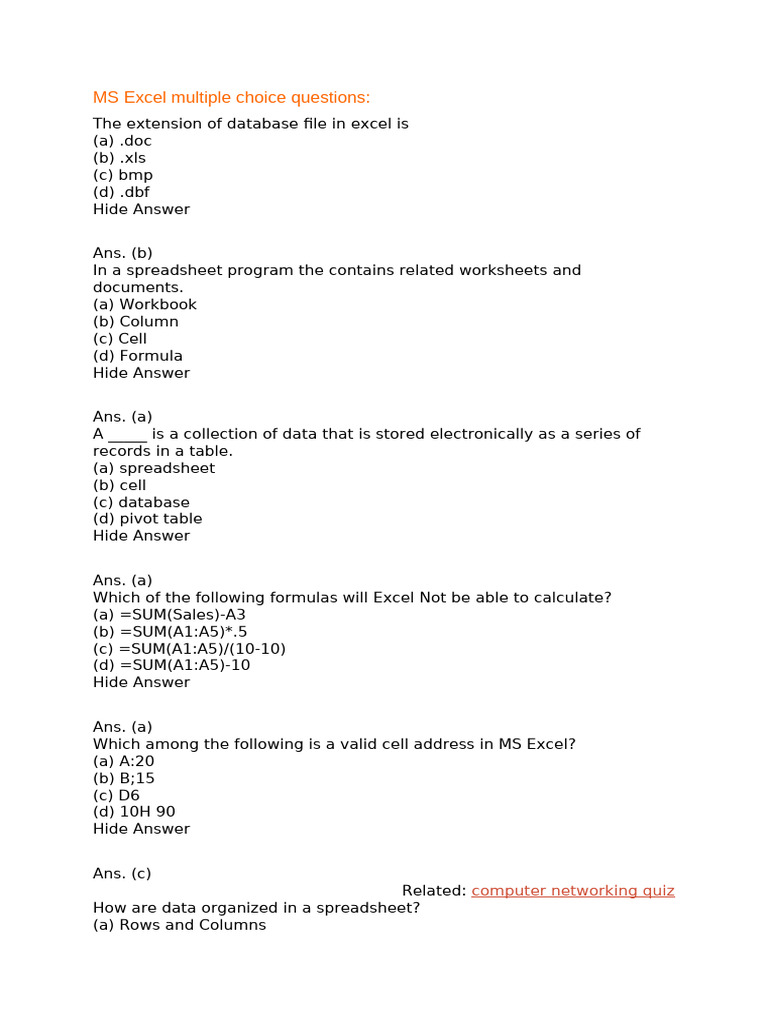 MS Excel multiple choice questions:

The extension of database file in excel is
(a) .doc
(b) .xls
(c) bmp
(d) .dbf
Hide Answer

Ans. (b)
In a spreadsheet program the contains related worksheets and documents.
(a) Workbook
(b) Column
(c) Cell
(d) Formula
Hide Answer

Ans. (a)
A _____ is a collection of data that is stored electronically as a series of records in a table.
(a) spreadsheet
(b) cell
(c) database
(d) pivot table
Hide Answer

Ans. (a)
Which of the following formulas will Excel Not be able to calculate?
(a) =SUM(Sales)-A3
(b) =SUM(A1:A5)*.5
(c) =SUM(A1:A5)/(10-10)
(d) =SUM(A1:A5)-10
Hide Answer

Ans. (a)
Which among the following is a valid cell address in MS Excel?
(a) A:20
(b) B;15
(c) D6
(d) 10H 90
Hide Answer

Ans. (c)
Related: computer networking quiz
How are data organized in a spreadsheet?
(a) Rows and Columns